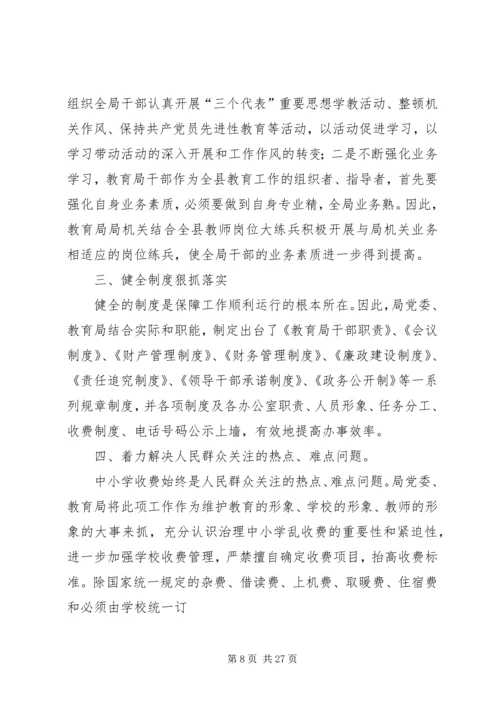 组织全局干部认真开展“三个代表”重要思想学教活动、整顿机关作风、保持共产党员先进性教育等活动，以活动促进学习，以学习带动活动的深入开展和工作作风的转变；二是不断强化业务学习，教育局干部作为全县教育工作的组织者、指导者，首先要强化自身业务素质，必须要做到自身专业精，全局业务熟。因此，教育局局机关结合全县教师岗位大练兵积极开展与局机关业务相适应的岗位练兵，使全局干部的业务素质进一步得到提高。

三、健全制度狠抓落实

健全的制度是保障工作顺利运行的根本所在。因此，局党委、教育局结合实际和职能，制定出台了《教育局干部职责》、《会议制度》、《财产管理制度》、《财务管理制度》、《廉政建设制度》、《责任追究制度》、《领导干部承诺制度》、《政务公开制》等一系列规章制度，并各项制度及各办公室职责、人员形象、任务分工、收费制度、电话号码公示上墙，有效地提高办事效率。

四、着力解决人民群众关注的热点、难点问题。

中小学收费始终是人民群众关注的热点、难点问题。局党委、教育局将此项工作作为维护教育的形象、学校的形象、教师的形象的大事来抓，充分认识治理中小学乱收费的重要性和紧迫性，进一步加强学校收费管理，严禁擅自确定收费项目，抬高收费标准。除国家统一规定的杂费、借读费、上机费、取暖费、住宿费和必须由学校统一订

第 8 页 共 27 页